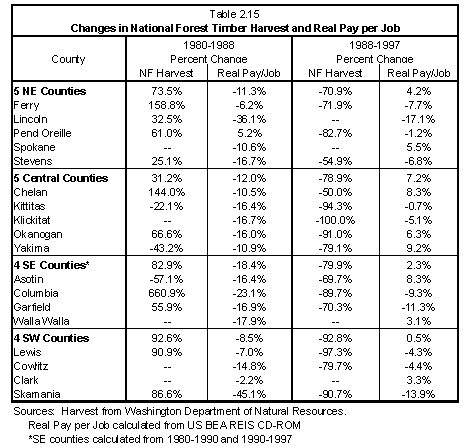 Table 2.15
**Changes in National Forest Timber Harvest and Real Pay per Job**

| County | 1980-1988 Percent Change NF Harvest | 1980-1988 Percent Change Real Pay/Job | 1988-1997 Percent Change NF Harvest | 1988-1997 Percent Change Real Pay/Job |
|---|---|---|---|---|
| **5 NE Counties** | 73.5% | -11.3% | -70.9% | 4.2% |
| Ferry | 158.8% | -6.2% | -71.9% | -7.7% |
| Lincoln | 32.5% | -36.1% | -- | -17.1% |
| Pend Oreille | 61.0% | 5.2% | -82.7% | -1.2% |
| Spokane | -- | -10.6% | -- | 5.5% |
| Stevens | 25.1% | -16.7% | -54.9% | -6.8% |
| **5 Central Counties** | 31.2% | -12.0% | -78.9% | 7.2% |
| Chelan | 144.0% | -10.5% | -50.0% | 8.3% |
| Kittitas | -22.1% | -16.4% | -94.3% | -0.7% |
| Klickitat | -- | -16.7% | -100.0% | -5.1% |
| Okanogan | 66.6% | -16.0% | -91.0% | 6.3% |
| Yakima | -43.2% | -10.9% | -79.1% | 9.2% |
| **4 SE Counties*** | 82.9% | -18.4% | -79.9% | 2.3% |
| Asotin | -57.1% | -16.4% | -69.7% | 8.3% |
| Columbia | 660.9% | -23.1% | -89.7% | -9.3% |
| Garfield | 55.9% | -16.9% | -70.3% | -11.3% |
| Walla Walla | -- | -17.9% | -- | 3.1% |
| **4 SW Counties** | 92.6% | -8.5% | -92.8% | 0.5% |
| Lewis | 90.9% | -7.0% | -97.3% | -4.3% |
| Cowlitz | -- | -14.8% | -79.7% | -4.4% |
| Clark | -- | -2.2% | -- | 3.3% |
| Skamania | 86.6% | -45.1% | -90.7% | -13.9% |

Sources: Harvest from Washington Department of Natural Resources.
Real Pay per Job calculated from US BEA REIS CD-ROM
*SE counties calculated from 1980-1990 and 1990-1997